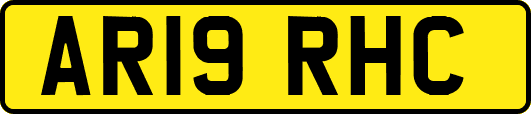 AR19 RHC